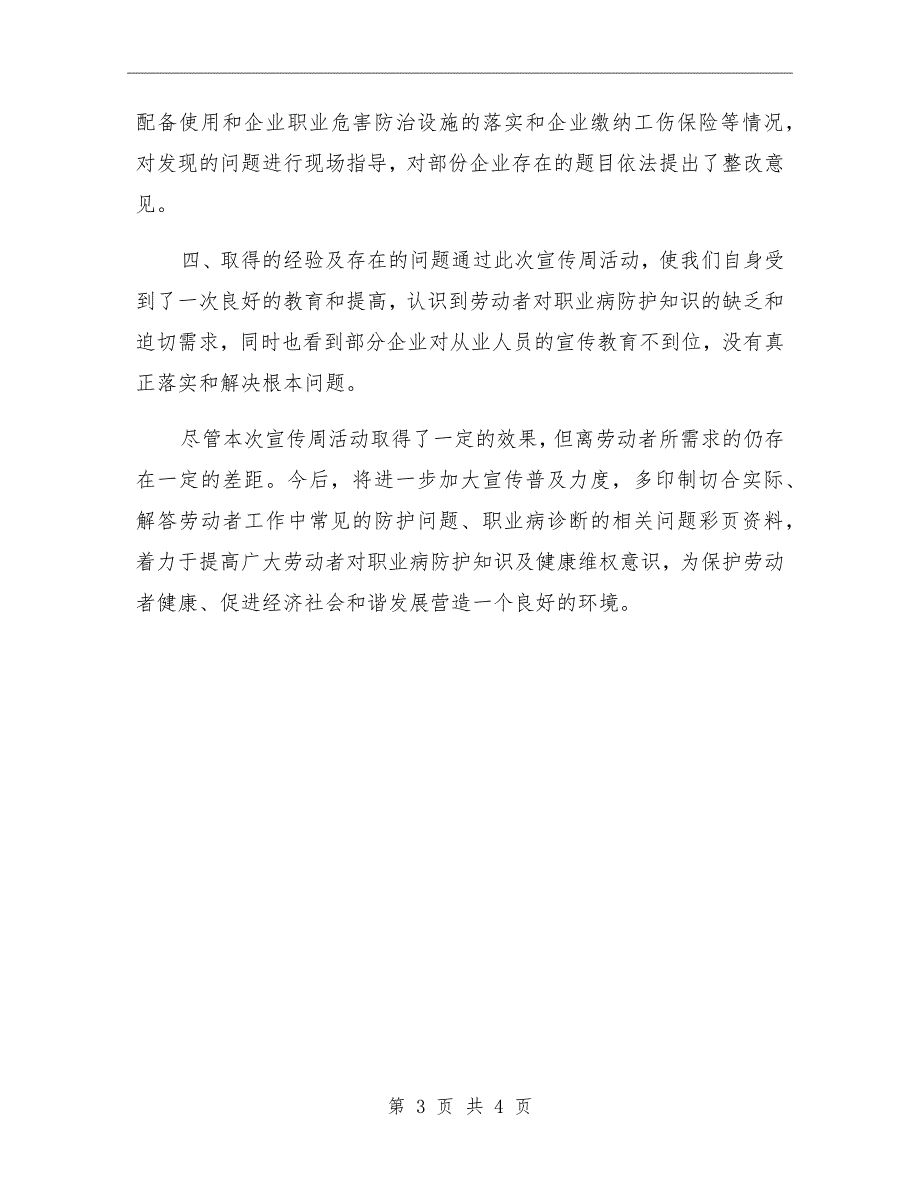 配备使用和企业职业危害防治设施的落实和企业缴纳工伤保险等情况，对发现的问题进行现场指导，对部份企业存在的题目依法提出了整改意见。

四、取得的经验及存在的问题通过此次宣传周活动，使我们自身受到了一次良好的教育和提高，认识到劳动者对职业病防护知识的缺乏和迫切需求，同时也看到部分企业对从业人员的宣传教育不到位，没有真正落实和解决根本问题。

尽管本次宣传周活动取得了一定的效果，但离劳动者所需求的仍存在一定的差距。今后，将进一步加大宣传普及力度，多印制切合实际、解答劳动者工作中常见的防护问题、职业病诊断的相关问题彩页资料，着力于提高广大劳动者对职业病防护知识及健康维权意识，为保护劳动者健康、促进经济社会和谐发展营造一个良好的环境。

第 3 页 共 4 页